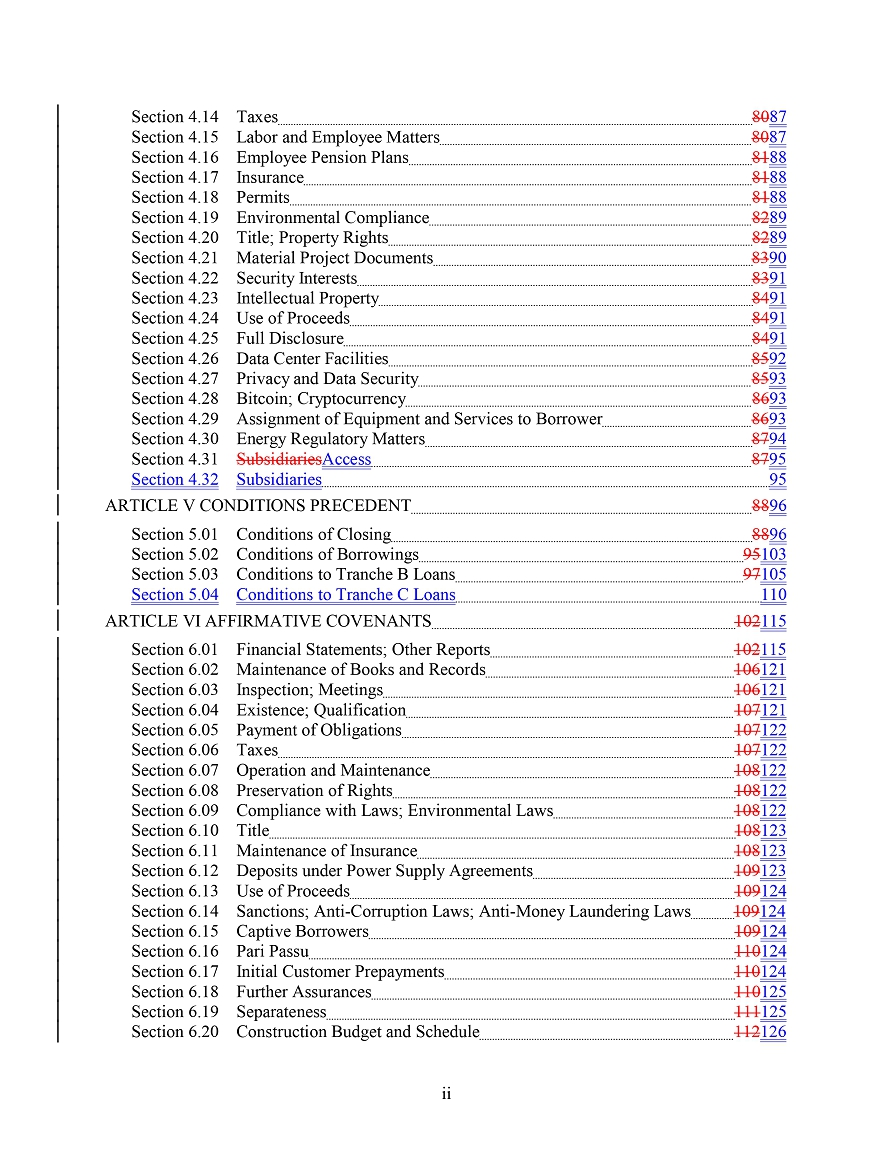 Section 4.14 Taxes 8087
Section 4.15 Labor and Employee Matters 8087
Section 4.16 Employee Pension Plans 8188
Section 4.17 Insurance 8188
Section 4.18 Permits 8188
Section 4.19 Environmental Compliance 8289
Section 4.20 Title; Property Rights 8289
Section 4.21 Material Project Documents 8390
Section 4.22 Security Interests 8391
Section 4.23 Intellectual Property 8491
Section 4.24 Use of Proceeds 8491
Section 4.25 Full Disclosure 8491
Section 4.26 Data Center Facilities 8592
Section 4.27 Privacy and Data Security 8593
Section 4.28 Bitcoin; Cryptocurrency 8693
Section 4.29 Assignment of Equipment and Services to Borrower 8693
Section 4.30 Energy Regulatory Matters 8794
Section 4.31 SubsidiariesAccess 8795
Section 4.32 Subsidiaries 95

ARTICLE V CONDITIONS PRECEDENT 8896

Section 5.01 Conditions of Closing 8896
Section 5.02 Conditions of Borrowings 95103
Section 5.03 Conditions to Tranche B Loans 97105
Section 5.04 Conditions to Tranche C Loans 110

ARTICLE VI AFFIRMATIVE COVENANTS 102115

Section 6.01 Financial Statements; Other Reports 102115
Section 6.02 Maintenance of Books and Records 106121
Section 6.03 Inspection; Meetings 106121
Section 6.04 Existence; Qualification 107121
Section 6.05 Payment of Obligations 107122
Section 6.06 Taxes 107122
Section 6.07 Operation and Maintenance 108122
Section 6.08 Preservation of Rights 108122
Section 6.09 Compliance with Laws; Environmental Laws 108122
Section 6.10 Title 108123
Section 6.11 Maintenance of Insurance 108123
Section 6.12 Deposits under Power Supply Agreements 109123
Section 6.13 Use of Proceeds 109124
Section 6.14 Sanctions; Anti-Corruption Laws; Anti-Money Laundering Laws 109124
Section 6.15 Captive Borrowers 109124
Section 6.16 Pari Passu 110124
Section 6.17 Initial Customer Prepayments 110124
Section 6.18 Further Assurances 110125
Section 6.19 Separateness 111125
Section 6.20 Construction Budget and Schedule 112126

ii